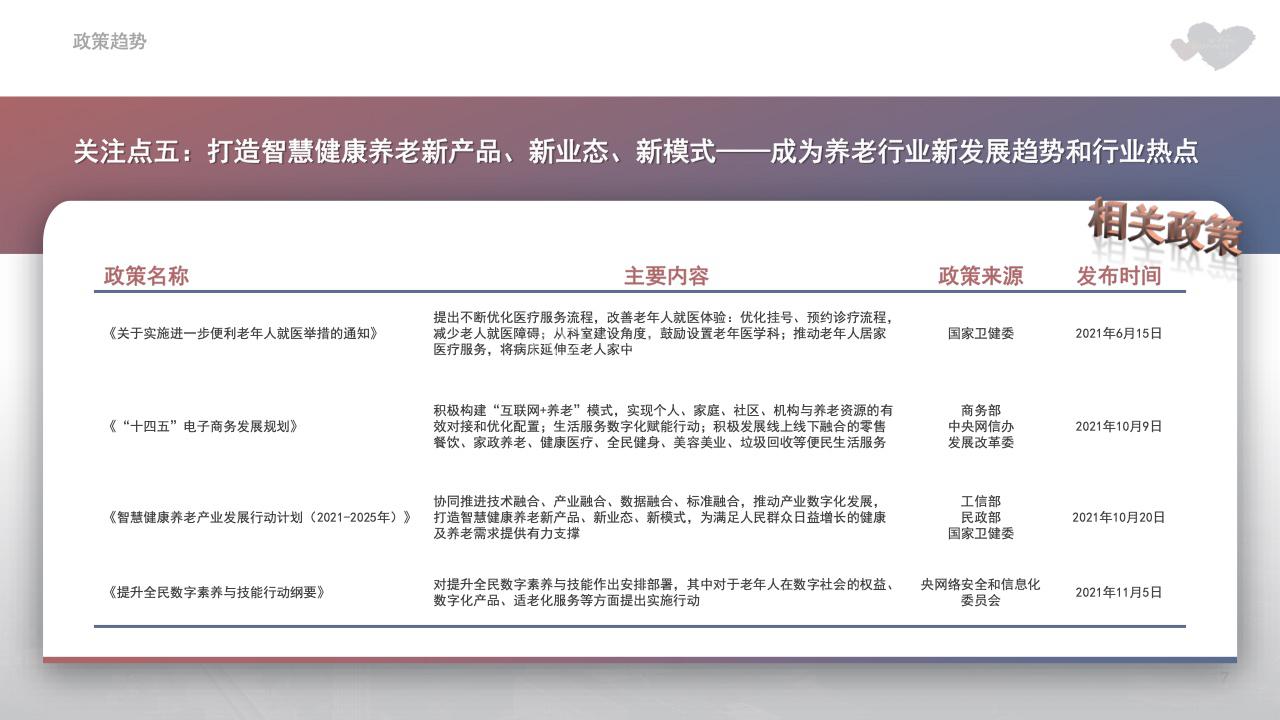 政策趋势

关注点五：打造智慧健康养老新产品、新业态、新模式——成为养老行业新发展趋势和行业热点

相关政策

| 政策名称 | 主要内容 | 政策来源 | 发布时间 |
|---|---|---|---|
| 《关于实施进一步便利老年人就医举措的通知》 | 提出不断优化医疗服务流程，改善老年人就医体验：优化挂号、预约诊疗流程，减少老人就医障碍；从科室建设角度，鼓励设置老年医学科；推动老年人居家医疗服务，将病床延伸至老人家中 | 国家卫健委 | 2021年6月15日 |
| 《“十四五”电子商务发展规划》 | 积极构建“互联网+养老”模式，实现个人、家庭、社区、机构与养老资源的有效对接和优化配置；生活服务数字化赋能行动；积极发展线上线下融合的零售餐饮、家政养老、健康医疗、全民健身、美容美业、垃圾回收等便民生活服务 | 商务部 中央网信办 发展改革委 | 2021年10月9日 |
| 《智慧健康养老产业发展行动计划（2021-2025年）》 | 协同推进技术融合、产业融合、数据融合、标准融合，推动产业数字化发展，打造智慧健康养老新产品、新业态、新模式，为满足人民群众日益增长的健康及养老需求提供有力支撑 | 工信部 民政部 国家卫健委 | 2021年10月20日 |
| 《提升全民数字素养与技能行动纲要》 | 对提升全民数字素养与技能作出安排部署，其中对于老年人在数字社会的权益、数字化产品、适老化服务等方面提出实施行动 | 央网络安全和信息化委员会 | 2021年11月5日 |

7